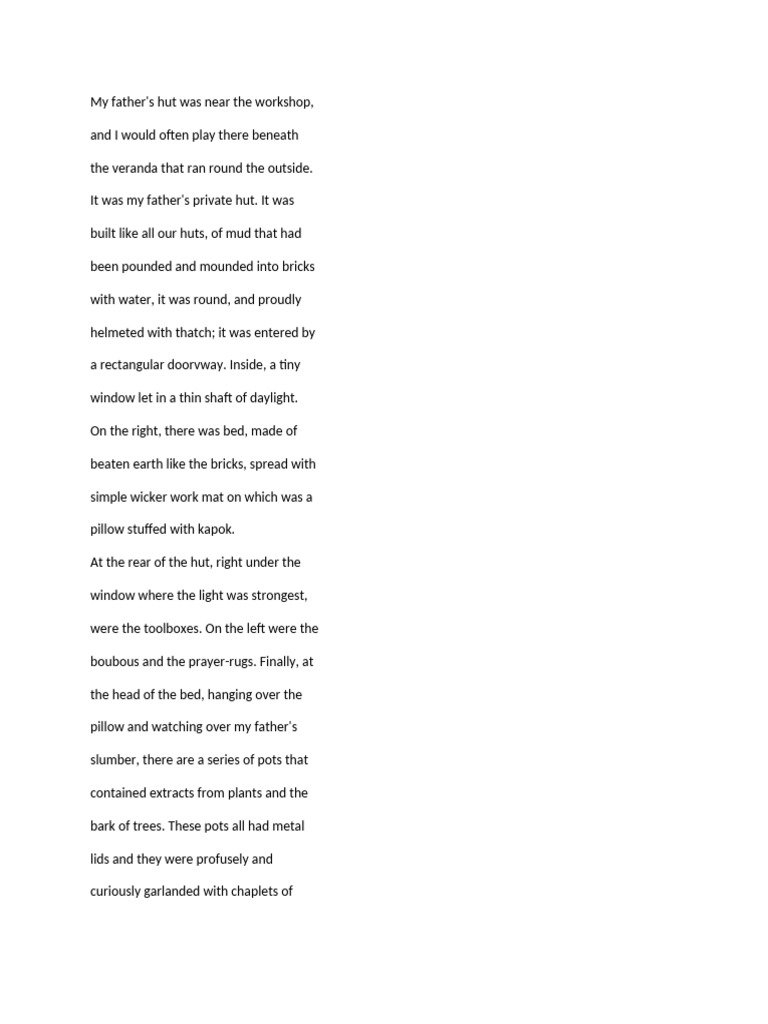 My father's hut was near the workshop, and I would often play there beneath the veranda that ran round the outside. It was my father's private hut. It was built like all our huts, of mud that had been pounded and mounded into bricks with water, it was round, and proudly helmeted with thatch; it was entered by a rectangular doorvway. Inside, a tiny window let in a thin shaft of daylight. On the right, there was bed, made of beaten earth like the bricks, spread with simple wicker work mat on which was a pillow stuffed with kapok.
At the rear of the hut, right under the window where the light was strongest, were the toolboxes. On the left were the boubous and the prayer-rugs. Finally, at the head of the bed, hanging over the pillow and watching over my father's slumber, there are a series of pots that contained extracts from plants and the bark of trees. These pots all had metal lids and they were profusely and curiously garlanded with chaplets of